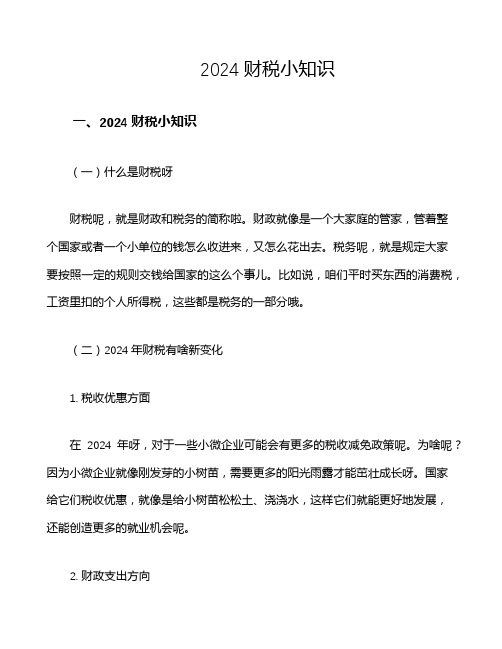 2024 财税小知识

一、2024 财税小知识

（一）什么是财税呀

财税呢，就是财政和税务的简称啦。财政就像是一个大家庭的管家，管着整个国家或者一个小单位的钱怎么收进来，又怎么花出去。税务呢，就是规定大家要按照一定的规则交钱给国家的这么个事儿。比如说，咱们平时买东西的消费税，工资里扣的个人所得税，这些都是税务的一部分哦。

（二）2024 年财税有啥新变化

1. 税收优惠方面

在 2024 年呀，对于一些小微企业可能会有更多的税收减免政策呢。为啥呢？因为小微企业就像刚发芽的小树苗，需要更多的阳光雨露才能茁壮成长呀。国家给它们税收优惠，就像是给小树苗松松土、浇浇水，这样它们就能更好地发展，还能创造更多的就业机会呢。

2. 财政支出方向